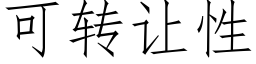 可转让性